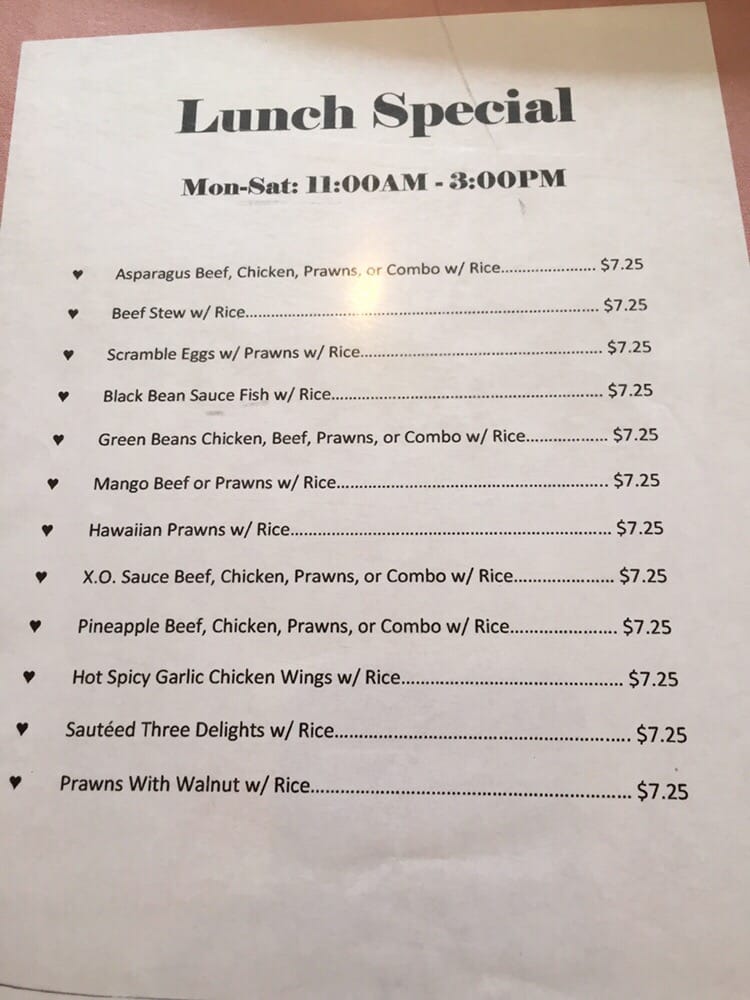 Lunch Special

Mon-Sat: 11:00AM - 3:00PM

♥ Asparagus Beef, Chicken, Prawns, or Combo w/ Rice $7.25

♥ Beef Stew w/ Rice $7.25

♥ Scramble Eggs w/ Prawns w/ Rice $7.25

♥ Black Bean Sauce Fish w/ Rice $7.25

♥ Green Beans Chicken, Beef, Prawns, or Combo w/ Rice $7.25

♥ Mango Beef or Prawns w/ Rice $7.25

♥ Hawaiian Prawns w/ Rice $7.25

♥ X.O. Sauce Beef, Chicken, Prawns, or Combo w/ Rice $7.25

♥ Pineapple Beef, Chicken, Prawns, or Combo w/ Rice $7.25

♥ Hot Spicy Garlic Chicken Wings w/ Rice $7.25

♥ Sautéed Three Delights w/ Rice $7.25

♥ Prawns With Walnut w/ Rice $7.25